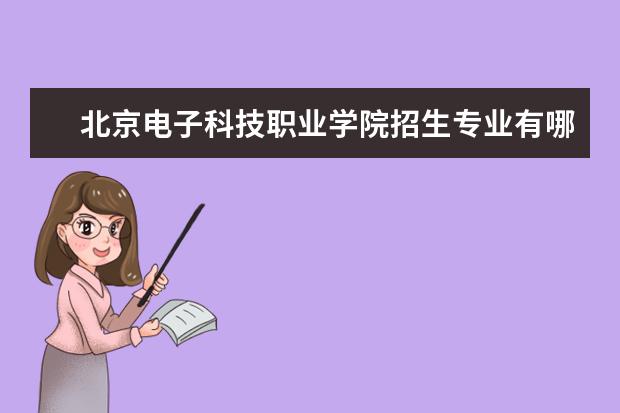 北京电子科技职业学院招生专业有哪